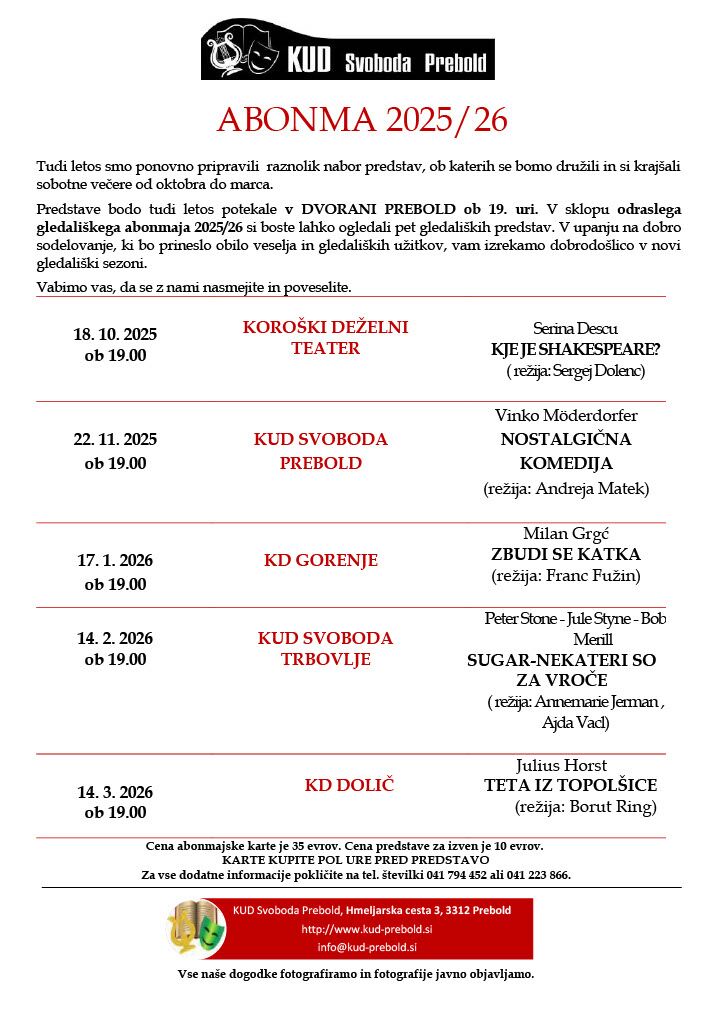 KUD Svoboda Prebold

ABONMA 2025/26

Tudi letos smo ponovno pripravili raznolik nabor predstav, ob katerih se bomo družili in si krajšali sobotne večere od oktobra do marca.

Predstave bodo tudi letos potekale v DVORANI PREBOLD ob 19. uri. V sklopu odraslega gledališkega abonmaja 2025/26 si boste lahko ogledali pet gledaliških predstav. V upanju na dobro sodelovanje, ki bo prineslo obilo veselja in gledaliških užitkov, vam izrekamo dobrodošlico v novi gledališki sezoni.

Vabimo vas, da se z nami nasmejite in poveselite.

| | | |
|---|---|---|
| 18. 10. 2025 ob 19.00 | KOROŠKI DEŽELNI TEATER | Serina Descu KJE JE SHAKESPEARE? ( režija: Sergej Dolenc) |
| 22. 11. 2025 ob 19.00 | KUD SVOBODA PREBOLD | Vinko Möderdorfer NOSTALGIČNA KOMEDIJA (režija: Andreja Matek) |
| 17. 1. 2026 ob 19.00 | KD GORENJE | Milan Grgć ZBUDI SE KATKA (režija: Franc Fužin) |
| 14. 2. 2026 ob 19.00 | KUD SVOBODA TRBOVLJE | Peter Stone - Jule Styne - Bob Merill SUGAR-NEKATERI SO ZA VROČE ( režija: Annemarie Jerman , Ajda Vacl) |
| 14. 3. 2026 ob 19.00 | KD DOLIČ | Julius Horst TETA IZ TOPOLŠICE (režija: Borut Ring) |

Cena abonmajske karte je 35 evrov. Cena predstave za izven je 10 evrov.
KARTE KUPITE POL URE PRED PREDSTAVO
Za vse dodatne informacije pokličite na tel. številki 041 794 452 ali 041 223 866.

KUD Svoboda Prebold, Hmeljarska cesta 3, 3312 Prebold
http://www.kud-prebold.si
info@kud-prebold.si

Vse naše dogodke fotografiramo in fotografije javno objavljamo.